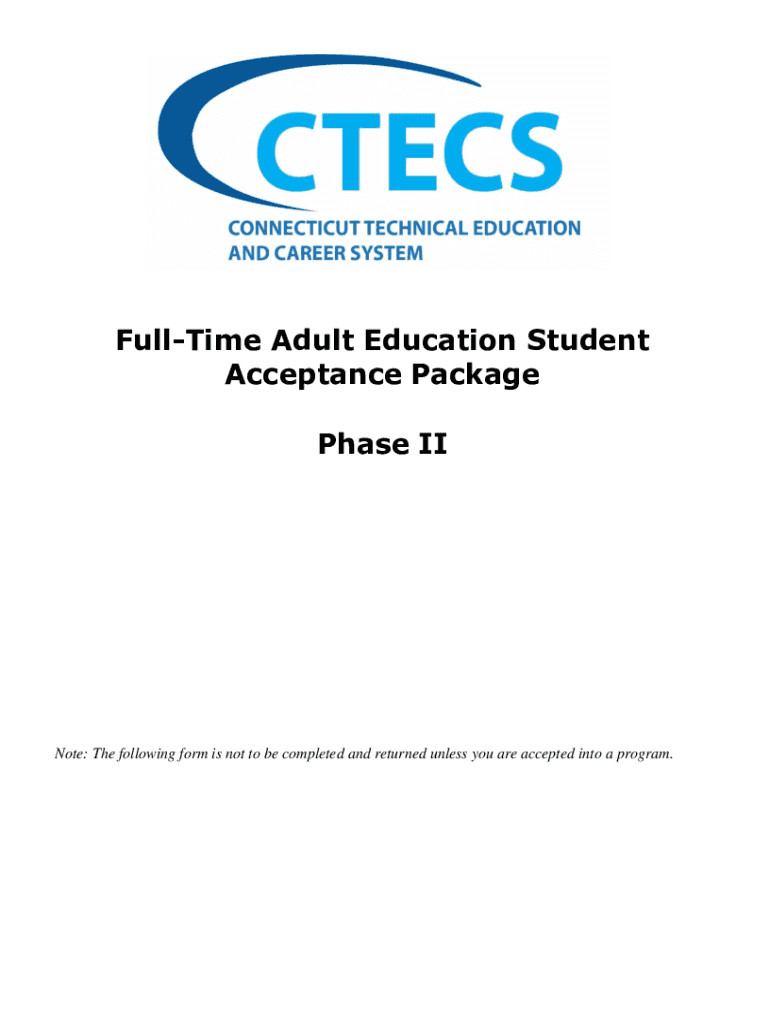 CTECS
CONNECTICUT TECHNICAL EDUCATION AND CAREER SYSTEM

Full-Time Adult Education Student Acceptance Package

Phase II

Note: The following form is not to be completed and returned unless you are accepted into a program.